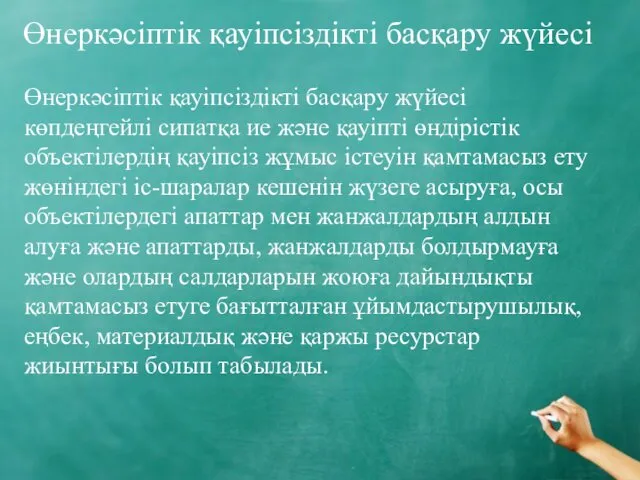 Өнеркәсіптік қауіпсіздікті басқару жүйесі

Өнеркәсіптік қауіпсіздікті басқару жүйесі көпдеңгейлі сипатқа ие және қауіпті өндірістік объектілердің қауіпсіз жұмыс істеуін қамтамасыз ету жөніндегі іс-шаралар кешенін жүзеге асыруға, осы объектілердегі апаттар мен жанжалдардың алдын алуға және апаттарды, жанжалдарды болдырмауға және олардың салдарларын жоюға дайындықты қамтамасыз етуге бағытталған ұйымдастырушылық, еңбек, материалдық және қаржы ресурстар жиынтығы болып табылады.